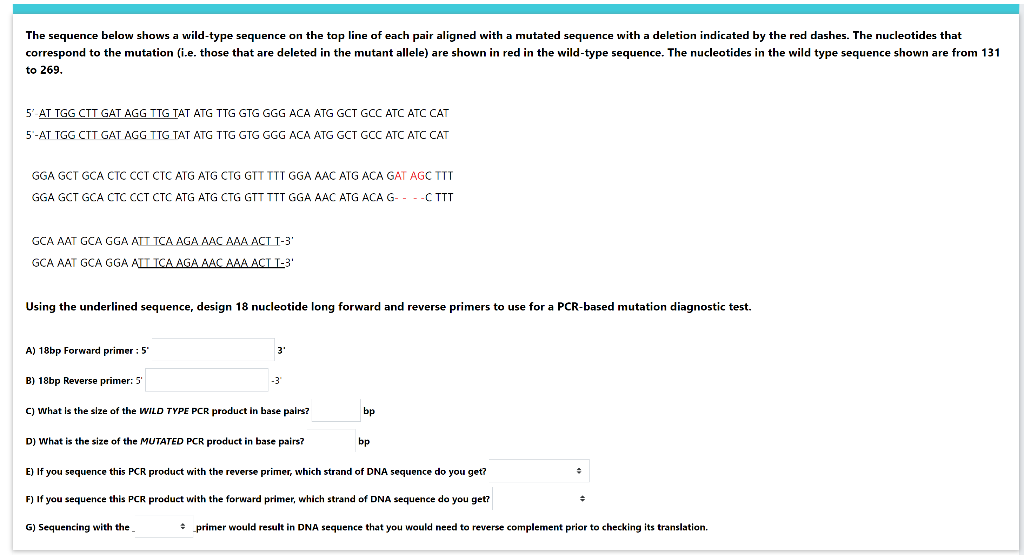 The sequence below shows a wild-type sequence on the top line of each pair aligned with a mutated sequence with a deletion indicated by the red dashes. The nucleotides that correspond to the mutation (i.e. those that are deleted in the mutant allele) are shown in red in the wild-type sequence. The nucleotides in the wild type sequence shown are from 131 to 269.

5' AT TGG CTT GAT AGG TTG TAT ATG TTG GTG GGG ACA ATG GCT GCC ATC ATC CAT
5'-AT TGG CTT GAT AGG TTG TAT ATG TTG GTG GGG ACA ATG GCT GCC ATC ATC CAT

GGA GCT GCA CTC CCT CTC ATG ATG CTG GTT TTT GGA AAC ATG ACA GAT AGC TTT
GGA GCT GCA CTC CCT CTC ATG ATG CTG GTT TTT GGA AAC ATG ACA G- - - -C TTT

GCA AAT GCA GGA ATT TCA AGA AAC AAA ACT T-3'
GCA AAT GCA GGA ATT TCA AGA AAC AAA ACT T-3'

Using the underlined sequence, design 18 nucleotide long forward and reverse primers to use for a PCR-based mutation diagnostic test.

A) 18bp Forward primer : 5' 3'

B) 18bp Reverse primer: 5' -3'

C) What is the size of the WILD TYPE PCR product in base pairs? bp

D) What is the size of the MUTATED PCR product in base pairs? bp

E) If you sequence this PCR product with the reverse primer, which strand of DNA sequence do you get?

F) If you sequence this PCR product with the forward primer, which strand of DNA sequence do you get?

G) Sequencing with the primer would result in DNA sequence that you would need to reverse complement prior to checking its translation.